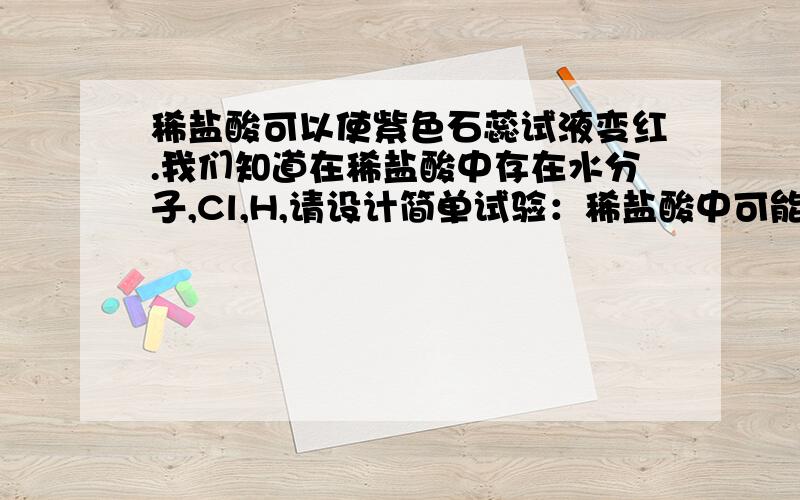 稀盐酸可以使紫色石蕊试液变红.我们知道在稀盐酸中存在水分子,Cl,H,请设计简单试验：稀盐酸中可能